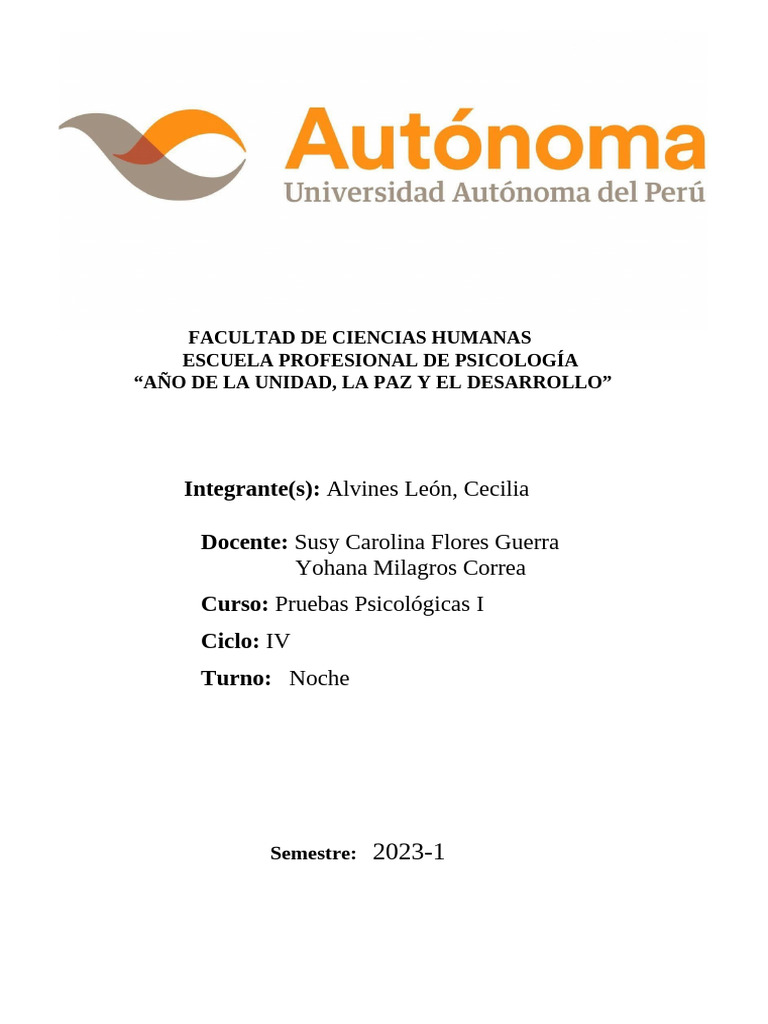 Autónoma
Universidad Autónoma del Perú

FACULTAD DE CIENCIAS HUMANAS
ESCUELA PROFESIONAL DE PSICOLOGÍA
“AÑO DE LA UNIDAD, LA PAZ Y EL DESARROLLO”

Integrante(s): Alvines León, Cecilia

Docente: Susy Carolina Flores Guerra
Yohana Milagros Correa

Curso: Pruebas Psicológicas I

Ciclo: IV

Turno: Noche

Semestre: 2023-1